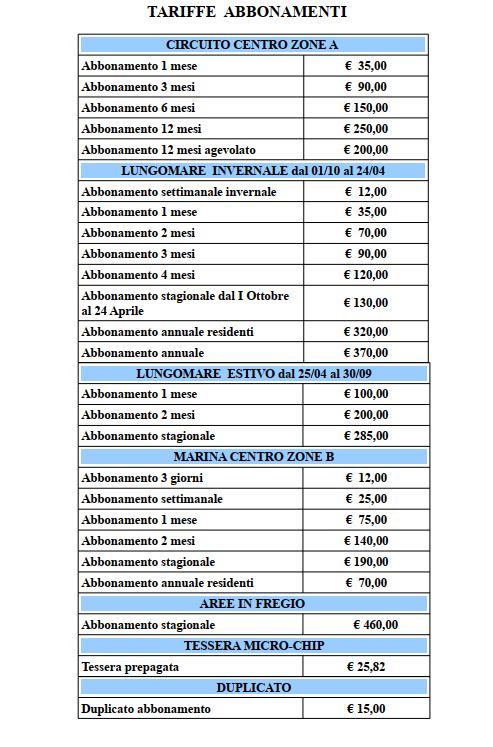 TARIFFE ABBONAMENTI

| CIRCUITO CENTRO ZONE A | |
|---|---|
| Abbonamento 1 mese | € 35,00 |
| Abbonamento 3 mesi | € 90,00 |
| Abbonamento 6 mesi | € 150,00 |
| Abbonamento 12 mesi | € 250,00 |
| Abbonamento 12 mesi agevolato | € 200,00 |
| LUNGOMARE INVERNALE dal 01/10 al 24/04 | |
| Abbonamento settimanale invernale | € 12,00 |
| Abbonamento 1 mese | € 35,00 |
| Abbonamento 2 mesi | € 70,00 |
| Abbonamento 3 mesi | € 90,00 |
| Abbonamento 4 mesi | € 120,00 |
| Abbonamento stagionale dal I Ottobre al 24 Aprile | € 130,00 |
| Abbonamento annuale residenti | € 320,00 |
| Abbonamento annuale | € 370,00 |
| LUNGOMARE ESTIVO dal 25/04 al 30/09 | |
| Abbonamento 1 mese | € 100,00 |
| Abbonamento 2 mesi | € 200,00 |
| Abbonamento stagionale | € 285,00 |
| MARINA CENTRO ZONE B | |
| Abbonamento 3 giorni | € 12,00 |
| Abbonamento settimanale | € 25,00 |
| Abbonamento 1 mese | € 75,00 |
| Abbonamento 2 mesi | € 140,00 |
| Abbonamento stagionale | € 190,00 |
| Abbonamento annuale residenti | € 70,00 |
| AREE IN FREGIO | |
| Abbonamento stagionale | € 460,00 |
| TESSERA MICRO-CHIP | |
| Tessera prepagata | € 25,82 |
| DUPLICATO | |
| Duplicato abbonamento | € 15,00 |